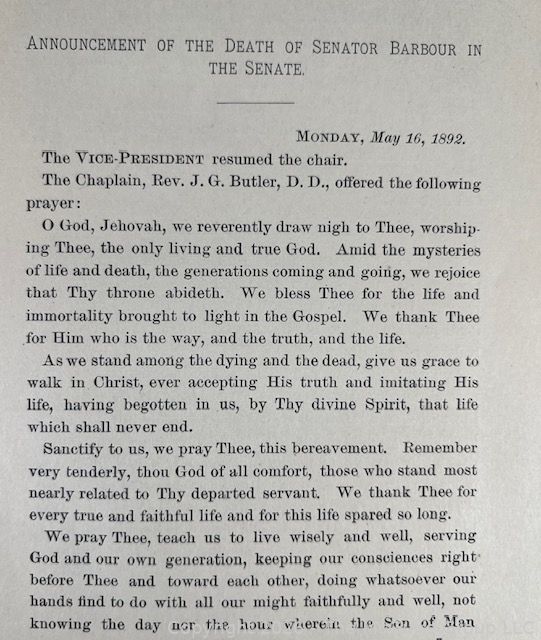 ANNOUNCEMENT OF THE DEATH OF SENATOR BARBOUR IN THE SENATE.

MONDAY, May 16, 1892.

The VICE-PRESIDENT resumed the chair.

The Chaplain, Rev. J. G. Butler, D. D., offered the following prayer:

O God, Jehovah, we reverently draw nigh to Thee, worshiping Thee, the only living and true God. Amid the mysteries of life and death, the generations coming and going, we rejoice that Thy throne abideth. We bless Thee for the life and immortality brought to light in the Gospel. We thank Thee for Him who is the way, and the truth, and the life.

As we stand among the dying and the dead, give us grace to walk in Christ, ever accepting His truth and imitating His life, having begotten in us, by Thy divine Spirit, that life which shall never end.

Sanctify to us, we pray Thee, this bereavement. Remember very tenderly, thou God of all comfort, those who stand most nearly related to Thy departed servant. We thank Thee for every true and faithful life and for this life spared so long.

We pray Thee, teach us to live wisely and well, serving God and our own generation, keeping our consciences right before Thee and toward each other, doing whatsoever our hands find to do with all our might faithfully and well, not knowing the day nor the hour wherein the Son of Man